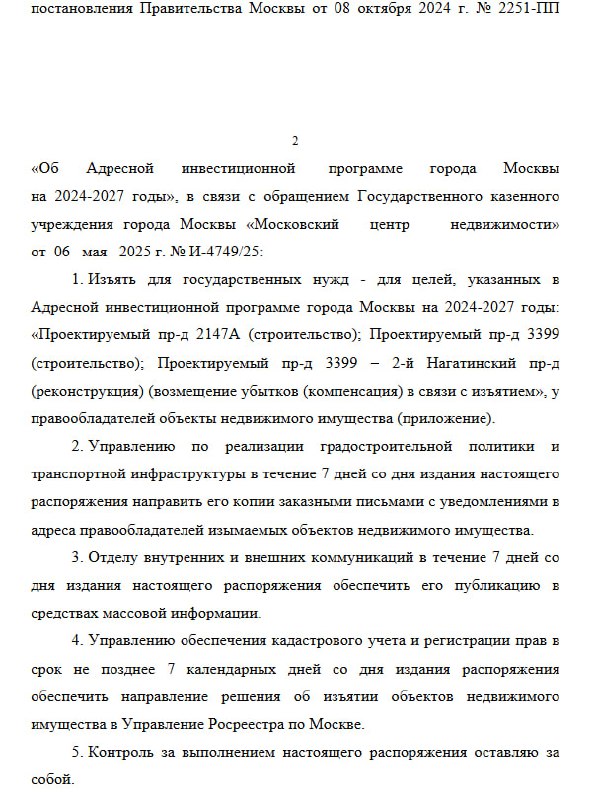 постановления Правительства Москвы от 08 октября 2024 г. № 2251-ПП

2

«Об Адресной инвестиционной программе города Москвы на 2024-2027 годы», в связи с обращением Государственного казенного учреждения города Москвы «Московский центр недвижимости» от 06 мая 2025 г. № И-4749/25:

1. Изъять для государственных нужд - для целей, указанных в Адресной инвестиционной программе города Москвы на 2024-2027 годы: «Проектируемый пр-д 2147А (строительство); Проектируемый пр-д 3399 (строительство); Проектируемый пр-д 3399 – 2-й Нагатинский пр-д (реконструкция) (возмещение убытков (компенсация) в связи с изъятием», у правообладателей объекты недвижимого имущества (приложение).

2. Управлению по реализации градостроительной политики и транспортной инфраструктуры в течение 7 дней со дня издания настоящего распоряжения направить его копии заказными письмами с уведомлениями в адреса правообладателей изымаемых объектов недвижимого имущества.

3. Отделу внутренних и внешних коммуникаций в течение 7 дней со дня издания настоящего распоряжения обеспечить его публикацию в средствах массовой информации.

4. Управлению обеспечения кадастрового учета и регистрации прав в срок не позднее 7 календарных дней со дня издания распоряжения обеспечить направление решения об изъятии объектов недвижимого имущества в Управление Росреестра по Москве.

5. Контроль за выполнением настоящего распоряжения оставляю за собой.